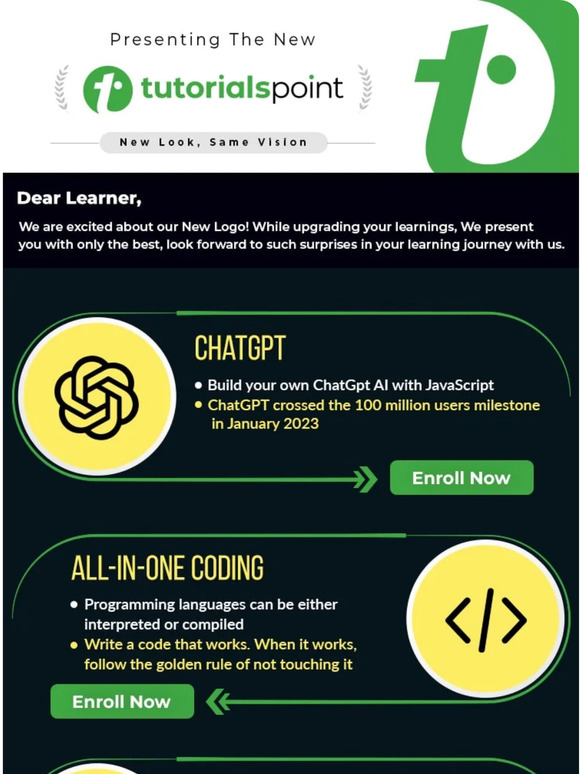 Presenting The New

tutorialspoint

New Look, Same Vision

Dear Learner,

We are excited about our New Logo! While upgrading your learnings, We present you with only the best, look forward to such surprises in your learning journey with us.

CHATGPT

• Build your own ChatGpt AI with JavaScript
• ChatGPT crossed the 100 million users milestone in January 2023

Enroll Now

ALL-IN-ONE CODING

• Programming languages can be either interpreted or compiled
• Write a code that works. When it works, follow the golden rule of not touching it

Enroll Now